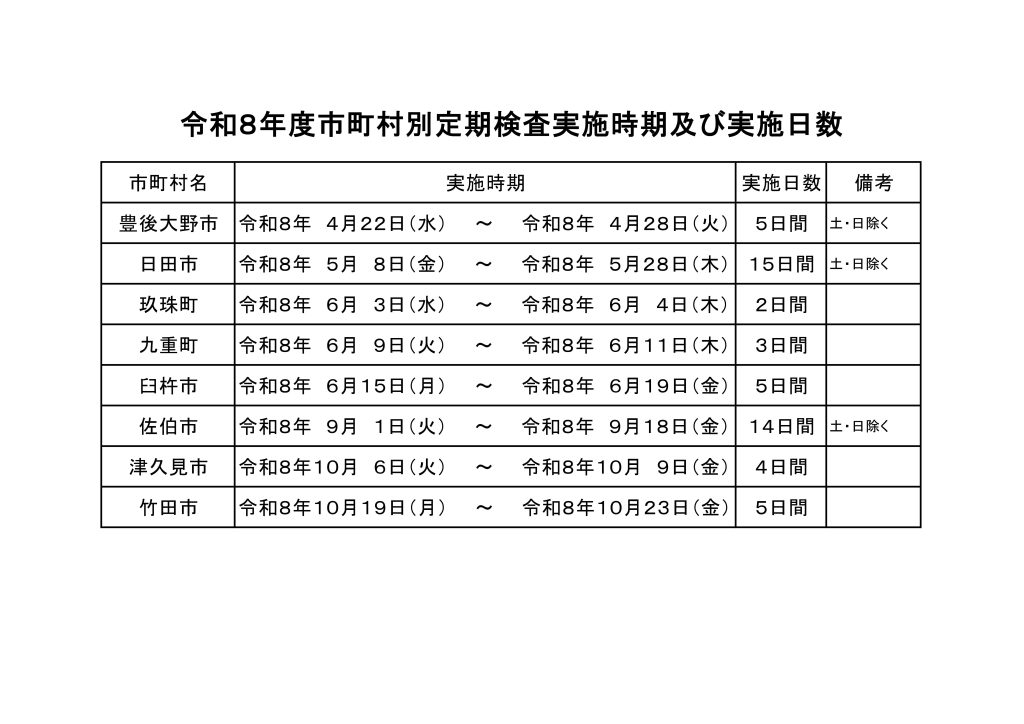 令和8年度市町村別定期検査実施時期及び実施日数

| 市町村名 | 実施時期 | 実施日数 | 備考 |
|---|---|---|---|
| 豊後大野市 | 令和8年 4月22日(水) ～ 令和8年 4月28日(火) | 5日間 | 土・日除く |
| 日田市 | 令和8年 5月 8日(金) ～ 令和8年 5月28日(木) | 15日間 | 土・日除く |
| 玖珠町 | 令和8年 6月 3日(水) ～ 令和8年 6月 4日(木) | 2日間 | |
| 九重町 | 令和8年 6月 9日(火) ～ 令和8年 6月11日(木) | 3日間 | |
| 臼杵市 | 令和8年 6月15日(月) ～ 令和8年 6月19日(金) | 5日間 | |
| 佐伯市 | 令和8年 9月 1日(火) ～ 令和8年 9月18日(金) | 14日間 | 土・日除く |
| 津久見市 | 令和8年10月 6日(火) ～ 令和8年10月 9日(金) | 4日間 | |
| 竹田市 | 令和8年10月19日(月) ～ 令和8年10月23日(金) | 5日間 | |